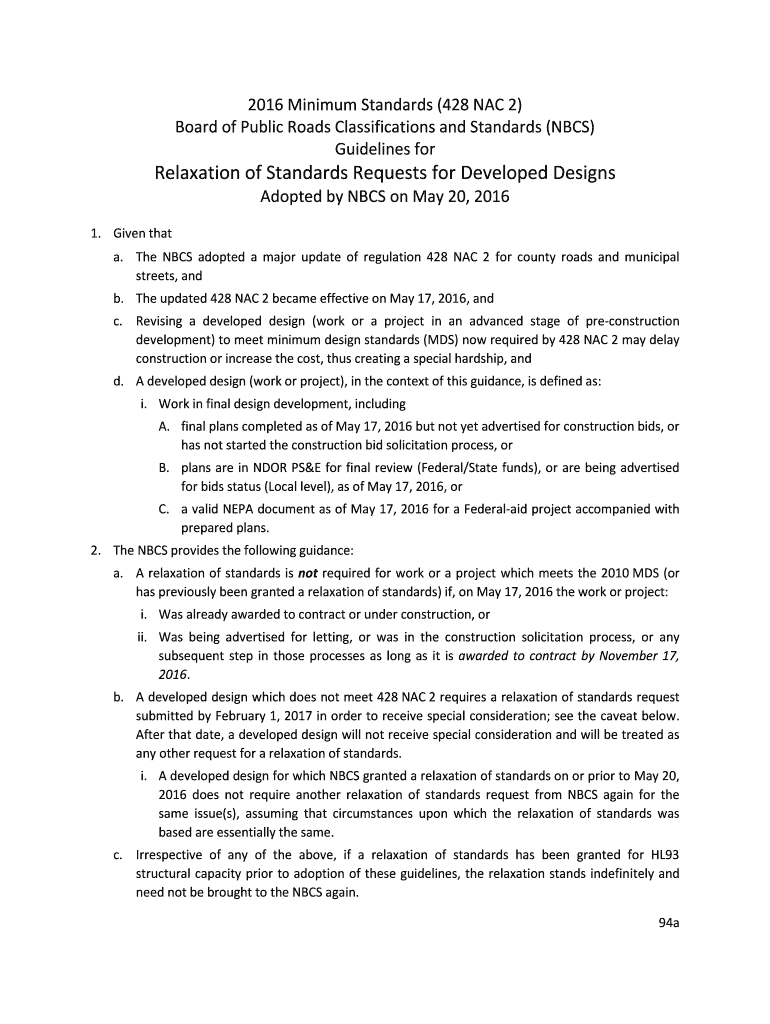 2016 Minimum Standards (428 NAC 2)
Board of Public Roads Classifications and Standards (NBCS)
Guidelines for
Relaxation of Standards Requests for Developed Designs
Adopted by NBCS on May 20, 2016

1. Given that
a. The NBCS adopted a major update of regulation 428 NAC 2 for county roads and municipal streets, and
b. The updated 428 NAC 2 became effective on May 17, 2016, and
c. Revising a developed design (work or a project in an advanced stage of pre-construction development) to meet minimum design standards (MDS) now required by 428 NAC 2 may delay construction or increase the cost, thus creating a special hardship, and
d. A developed design (work or project), in the context of this guidance, is defined as:
i. Work in final design development, including
A. final plans completed as of May 17, 2016 but not yet advertised for construction bids, or has not started the construction bid solicitation process, or
B. plans are in NDOR PS&E for final review (Federal/State funds), or are being advertised for bids status (Local level), as of May 17, 2016, or
C. a valid NEPA document as of May 17, 2016 for a Federal-aid project accompanied with prepared plans.
2. The NBCS provides the following guidance:
a. A relaxation of standards is not required for work or a project which meets the 2010 MDS (or has previously been granted a relaxation of standards) if, on May 17, 2016 the work or project:
i. Was already awarded to contract or under construction, or
ii. Was being advertised for letting, or was in the construction solicitation process, or any subsequent step in those processes as long as it is awarded to contract by November 17, 2016.
b. A developed design which does not meet 428 NAC 2 requires a relaxation of standards request submitted by February 1, 2017 in order to receive special consideration; see the caveat below. After that date, a developed design will not receive special consideration and will be treated as any other request for a relaxation of standards.
i. A developed design for which NBCS granted a relaxation of standards on or prior to May 20, 2016 does not require another relaxation of standards request from NBCS again for the same issue(s), assuming that circumstances upon which the relaxation of standards was based are essentially the same.
c. Irrespective of any of the above, if a relaxation of standards has been granted for HL93 structural capacity prior to adoption of these guidelines, the relaxation stands indefinitely and need not be brought to the NBCS again.

94a